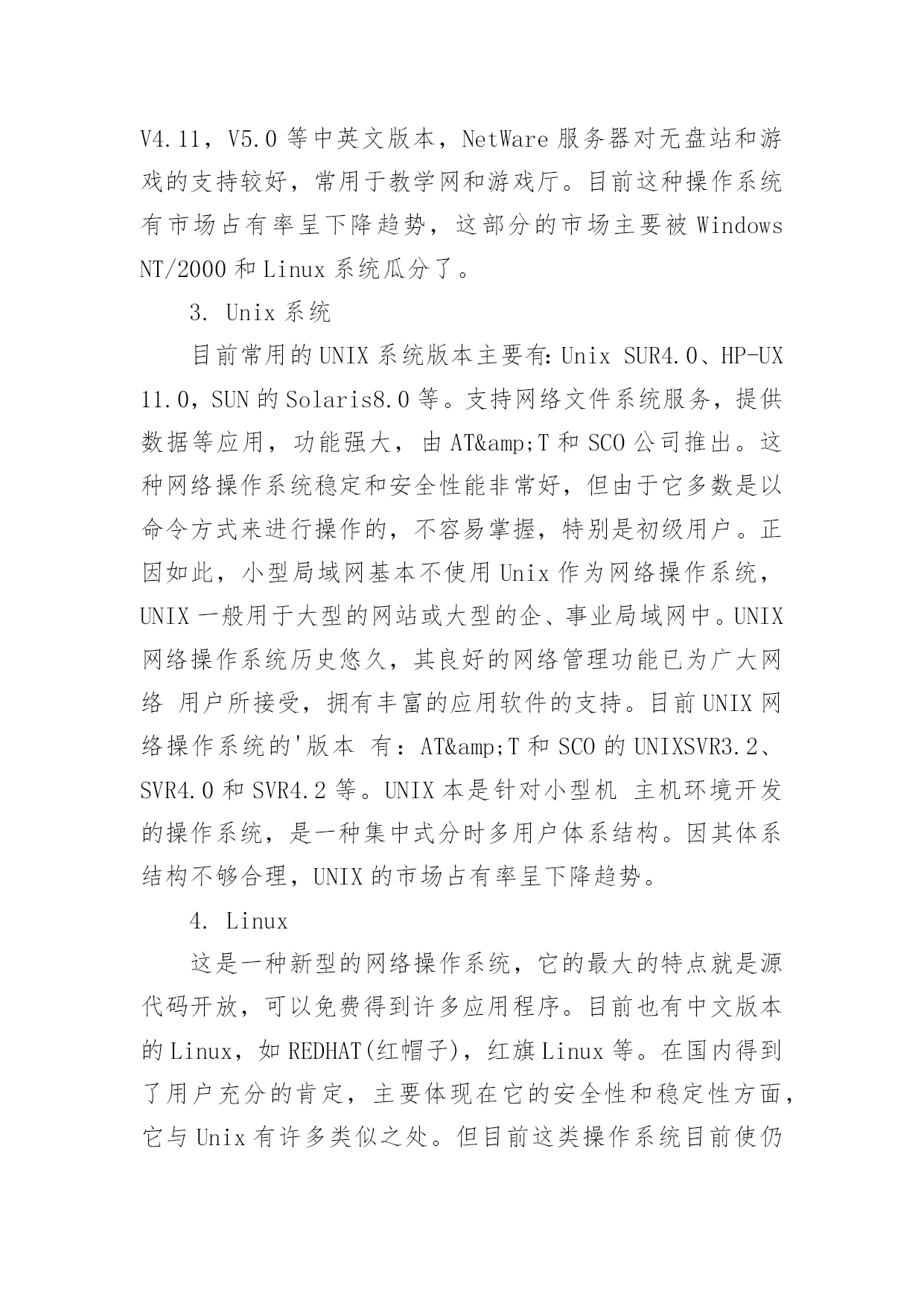 V4.11，V5.0 等中英文版本，NetWare 服务器对无盘站和游戏的支持较好，常用于教学网和游戏厅。目前这种操作系统有市场占有率呈下降趋势，这部分的市场主要被 Windows NT/2000 和 Linux 系统瓜分了。

3. Unix 系统

目前常用的 UNIX 系统版本主要有：Unix SUR4.0、HP-UX 11.0，SUN 的 Solaris8.0 等。支持网络文件系统服务，提供数据等应用，功能强大，由 AT&amp;T 和 SCO 公司推出。这种网络操作系统稳定和安全性能非常好，但由于它多数是以命令方式来进行操作的，不容易掌握，特别是初级用户。正因如此，小型局域网基本不使用 Unix 作为网络操作系统，UNIX 一般用于大型的网站或大型的企、事业局域网中。UNIX 网络操作系统历史悠久，其良好的网络管理功能已为广大网络 用户所接受，拥有丰富的应用软件的支持。目前 UNIX 网络操作系统的'版本 有：AT&amp;T 和 SCO 的 UNIXSVR3.2、SVR4.0 和 SVR4.2 等。UNIX 本是针对小型机 主机环境开发的操作系统，是一种集中式分时多用户体系结构。因其体系结构不够合理，UNIX 的市场占有率呈下降趋势。

4. Linux

这是一种新型的网络操作系统，它的最大的特点就是源代码开放，可以免费得到许多应用程序。目前也有中文版本的 Linux，如 REDHAT(红帽子)，红旗 Linux 等。在国内得到了用户充分的肯定，主要体现在它的安全性和稳定性方面，它与 Unix 有许多类似之处。但目前这类操作系统目前使仍